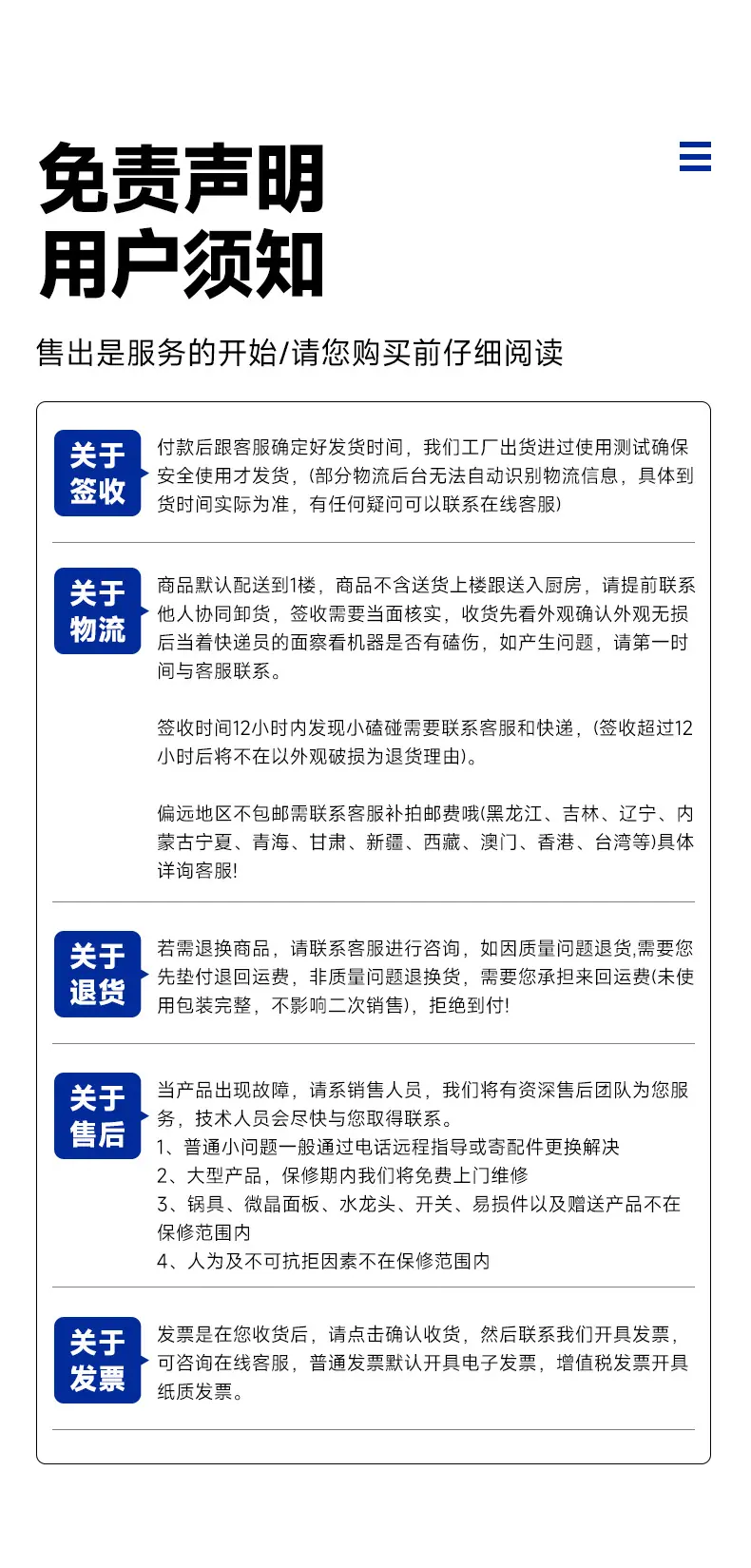 免责声明
用户须知

售出是服务的开始/请您购买前仔细阅读

关于签收

付款后跟客服确定好发货时间，我们工厂出货进过使用测试确保安全使用才发货，(部分物流后台无法自动识别物流信息，具体到货时间实际为准，有任何疑问可以联系在线客服)

关于物流

商品默认配送到1楼，商品不含送货上楼跟送入厨房，请提前联系他人协同卸货，签收需要当面核实，收货先看外观确认外观无损后当着快递员的面察看机器是否有磕伤，如产生问题，请第一时间与客服联系。

签收时间12小时内发现小磕碰需要联系客服和快递，(签收超过12小时后将不在以外观破损为退货理由)。

偏远地区不包邮需联系客服补拍邮费哦(黑龙江、吉林、辽宁、内蒙古宁夏、青海、甘肃、新疆、西藏、澳门、香港、台湾等)具体详询客服!

关于退货

若需退换商品，请联系客服进行咨询，如因质量问题退货,需要您先垫付退回运费，非质量问题退换货，需要您承担来回运费(未使用包装完整，不影响二次销售)，拒绝到付!

关于售后

当产品出现故障，请系销售人员，我们将有资深售后团队为您服务，技术人员会尽快与您取得联系。
1、普通小问题一般通过电话远程指导或寄配件更换解决
2、大型产品，保修期内我们将免费上门维修
3、锅具、微晶面板、水龙头、开关、易损件以及赠送产品不在保修范围内
4、人为及不可抗拒因素不在保修范围内

关于发票

发票是在您收货后，请点击确认收货，然后联系我们开具发票，可咨询在线客服，普通发票默认开具电子发票，增值税发票开具纸质发票。